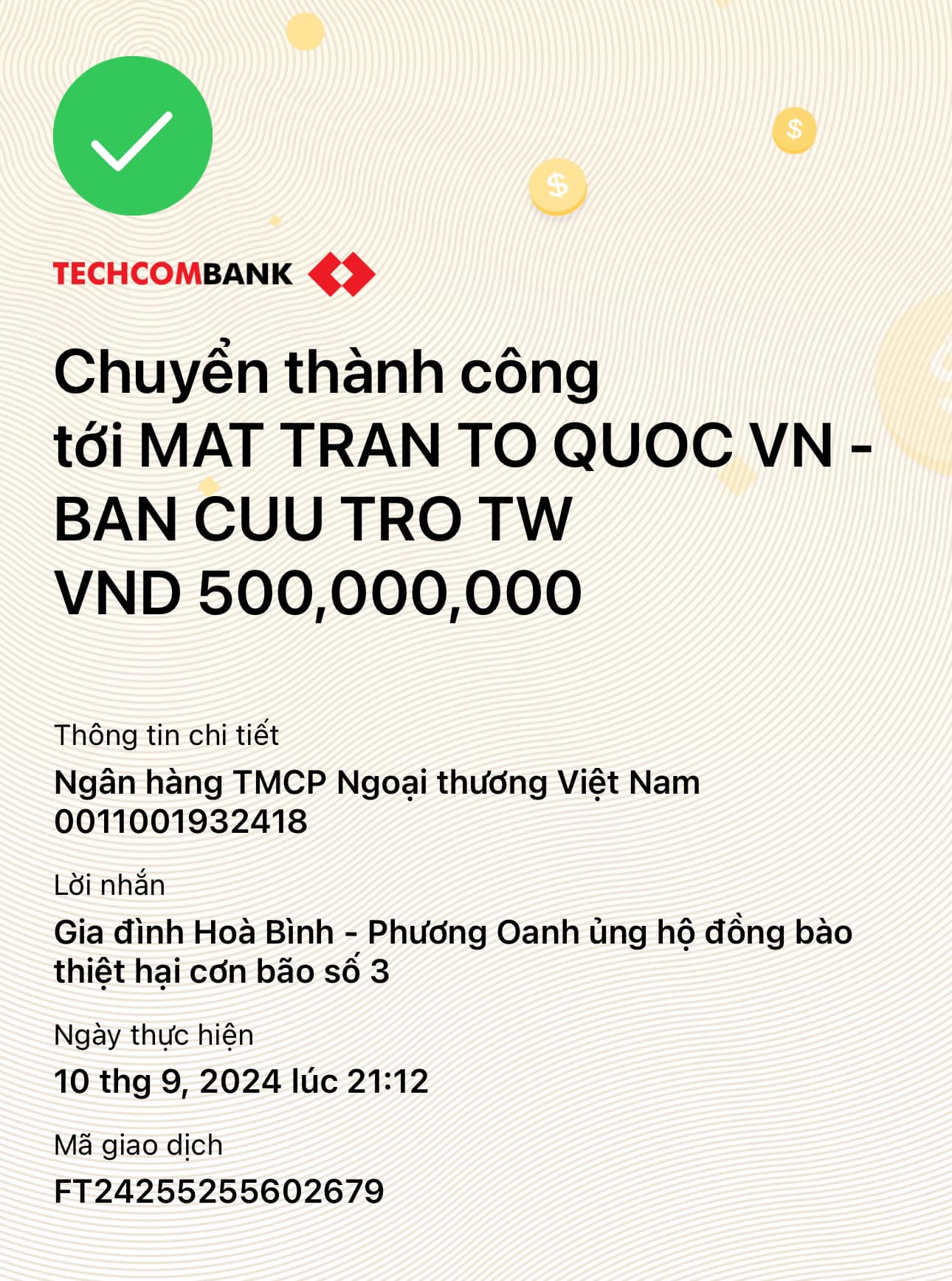 TECHCOMBANK

Chuyển thành công tới MAT TRAN TO QUOC VN - BAN CUU TRO TW
VND 500,000,000

Thông tin chi tiết
Ngân hàng TMCP Ngoại thương Việt Nam
0011001932418

Lời nhắn
Gia đình Hoà Bình - Phương Oanh ủng hộ đồng bào thiệt hại cơn bão số 3

Ngày thực hiện
10 thg 9, 2024 lúc 21:12

Mã giao dịch
FT24255255602679